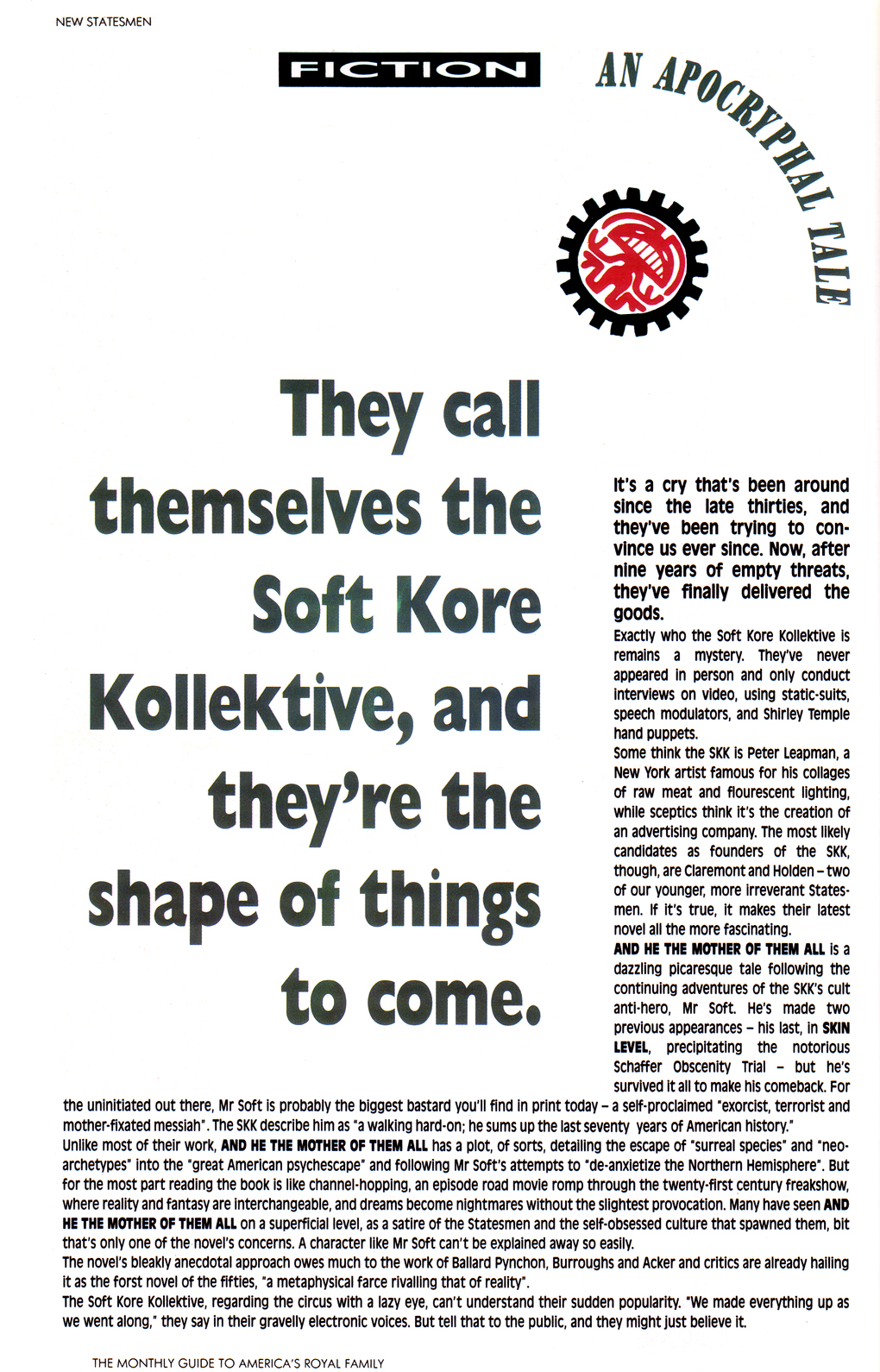 NEW STATESMEN

FICTION

AN APOCRYPHAL TALE

They call themselves the Soft Kore Kollektive, and they're the shape of things to come.

It's a cry that's been around since the late thirties, and they've been trying to convince us ever since. Now, after nine years of empty threats, they've finally delivered the goods.

Exactly who the Soft Kore Kollektive is remains a mystery. They've never appeared in person and only conduct interviews on video, using static-suits, speech modulators, and Shirley Temple hand puppets.

Some think the SKK is Peter Leapman, a New York artist famous for his collages of raw meat and flourescent lighting, while sceptics think it's the creation of an advertising company. The most likely candidates as founders of the SKK, though, are Claremont and Holden – two of our younger, more irreverant Statesmen. If it's true, it makes their latest novel all the more fascinating.

AND HE THE MOTHER OF THEM ALL is a dazzling picaresque tale following the continuing adventures of the SKK's cult anti-hero, Mr Soft. He's made two previous appearances – his last, in SKIN LEVEL, precipitating the notorious Schaffer Obscenity Trial – but he's survived it all to make his comeback. For the uninitiated out there, Mr Soft is probably the biggest bastard you'll find in print today – a self-proclaimed "exorcist, terrorist and mother-fixated messiah". The SKK describe him as "a walking hard-on; he sums up the last seventy years of American history."

Unlike most of their work, AND HE THE MOTHER OF THEM ALL has a plot, of sorts, detailing the escape of "surreal species" and "neo-archetypes" into the "great American psychescape" and following Mr Soft's attempts to "de-anxietize the Northern Hemisphere". But for the most part reading the book is like channel-hopping, an episode road movie romp through the twenty-first century freakshow, where reality and fantasy are interchangeable, and dreams become nightmares without the slightest provocation. Many have seen AND HE THE MOTHER OF THEM ALL on a superficial level, as a satire of the Statesmen and the self-obsessed culture that spawned them, bit that's only one of the novel's concerns. A character like Mr Soft can't be explained away so easily.

The novel's bleakly anecdotal approach owes much to the work of Ballard Pynchon, Burroughs and Acker and critics are already hailing it as the forst novel of the fifties, "a metaphysical farce rivalling that of reality".

The Soft Kore Kollektive, regarding the circus with a lazy eye, can't understand their sudden popularity. "We made everything up as we went along," they say in their gravelly electronic voices. But tell that to the public, and they might just believe it.

THE MONTHLY GUIDE TO AMERICA'S ROYAL FAMILY